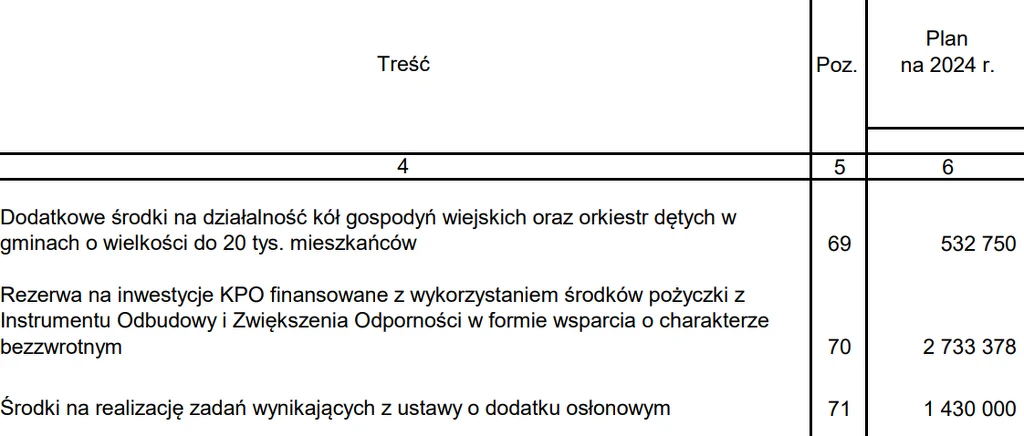 | Treść | Poz. | Plan na 2024 r. |
|---|---|---|
| 4 | 5 | 6 |
| Dodatkowe środki na działalność kół gospodyń wiejskich oraz orkiestr dętych w gminach o wielkości do 20 tys. mieszkańców | 69 | 532 750 |
| Rezerwa na inwestycje KPO finansowane z wykorzystaniem środków pożyczki z Instrumentu Odbudowy i Zwiększenia Odporności w formie wsparcia o charakterze bezzwrotnym | 70 | 2 733 378 |
| Środki na realizację zadań wynikających z ustawy o dodatku osłonowym | 71 | 1 430 000 |